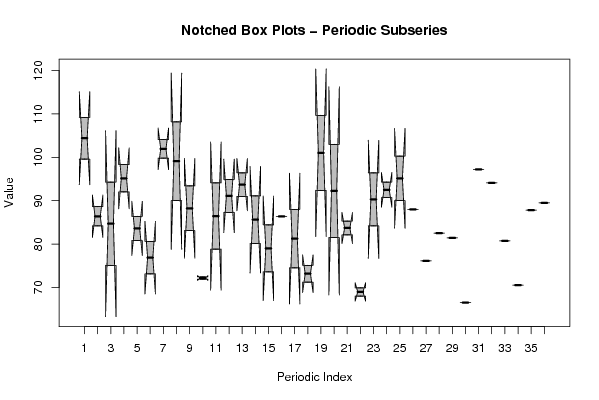 Notched Box Plots – Periodic Subseries

Value

120
110
100
90
80
70

1 3 5 7 9 11 13 15 17 19 21 23 25 27 29 31 33 35

Periodic Index